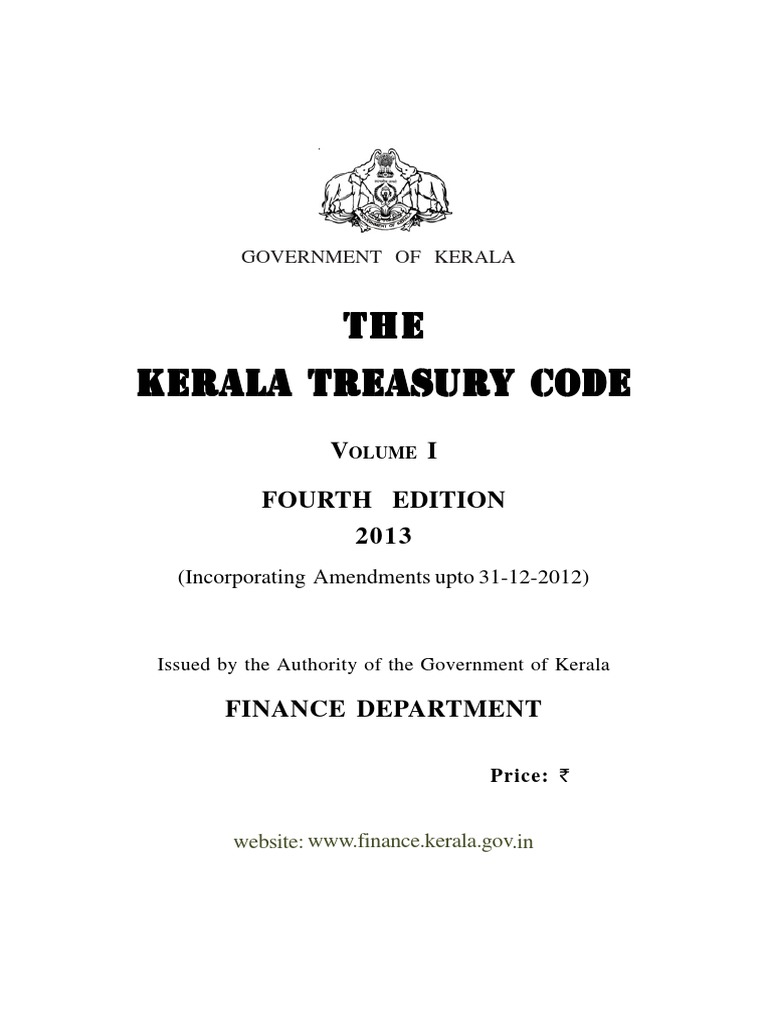 GOVERNMENT OF KERALA

THE
KERALA TREASURY CODE

VOLUME I

FOURTH EDITION
2013

(Incorporating Amendments upto 31-12-2012)

Issued by the Authority of the Government of Kerala

FINANCE DEPARTMENT

Price: ₹

website: www.finance.kerala.gov.in